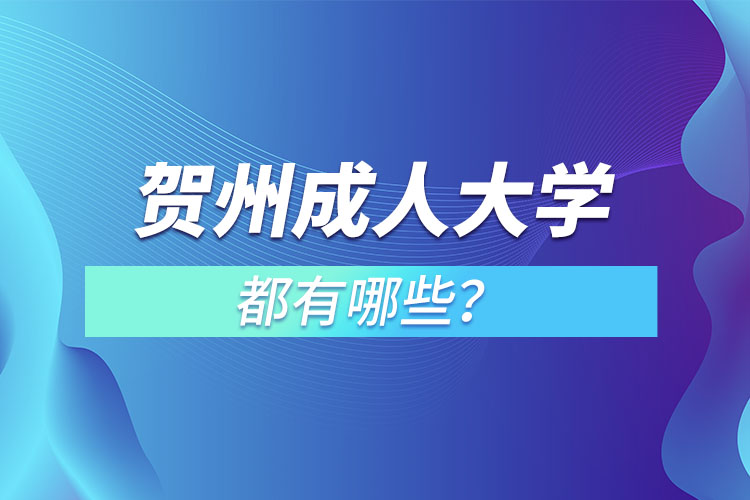 贺州成人大学

都有哪些？